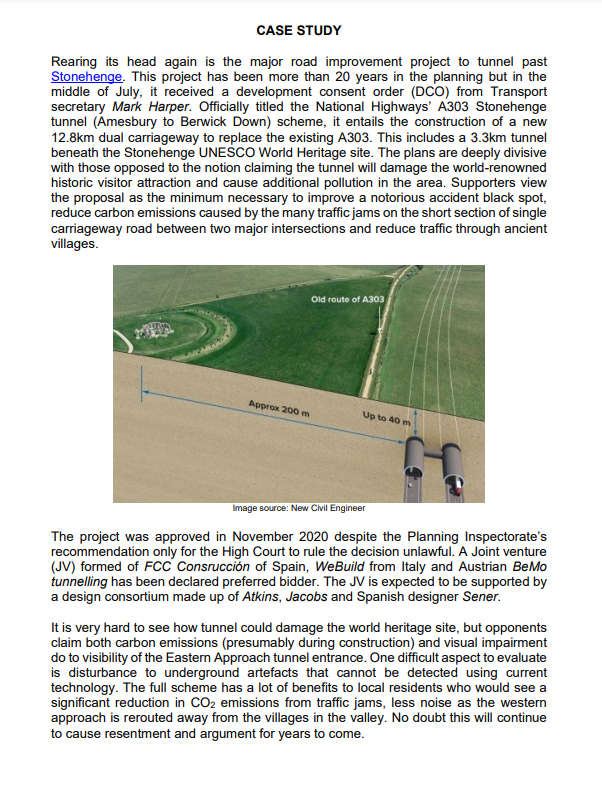 CASE STUDY

Rearing its head again is the major road improvement project to tunnel past Stonehenge. This project has been more than 20 years in the planning but in the middle of July, it received a development consent order (DCO) from Transport secretary Mark Harper. Officially titled the National Highways' A303 Stonehenge tunnel (Amesbury to Berwick Down) scheme, it entails the construction of a new 12.8km dual carriageway to replace the existing A303. This includes a 3.3km tunnel beneath the Stonehenge UNESCO World Heritage site. The plans are deeply divisive with those opposed to the notion claiming the tunnel will damage the world-renowned historic visitor attraction and cause additional pollution in the area. Supporters view the proposal as the minimum necessary to improve a notorious accident black spot, reduce carbon emissions caused by the many traffic jams on the short section of single carriageway road between two major intersections and reduce traffic through ancient villages.

Old route of A303

Approx 200 m

Up to 40 m

Image source: New Civil Engineer

The project was approved in November 2020 despite the Planning Inspectorate's recommendation only for the High Court to rule the decision unlawful. A Joint venture (JV) formed of FCC Consrucción of Spain, WeBuild from Italy and Austrian BeMo tunnelling has been declared preferred bidder. The JV is expected to be supported by a design consortium made up of Atkins, Jacobs and Spanish designer Sener.

It is very hard to see how tunnel could damage the world heritage site, but opponents claim both carbon emissions (presumably during construction) and visual impairment do to visibility of the Eastern Approach tunnel entrance. One difficult aspect to evaluate is disturbance to underground artefacts that cannot be detected using current technology. The full scheme has a lot of benefits to local residents who would see a significant reduction in $CO_2$ emissions from traffic jams, less noise as the western approach is rerouted away from the villages in the valley. No doubt this will continue to cause resentment and argument for years to come.